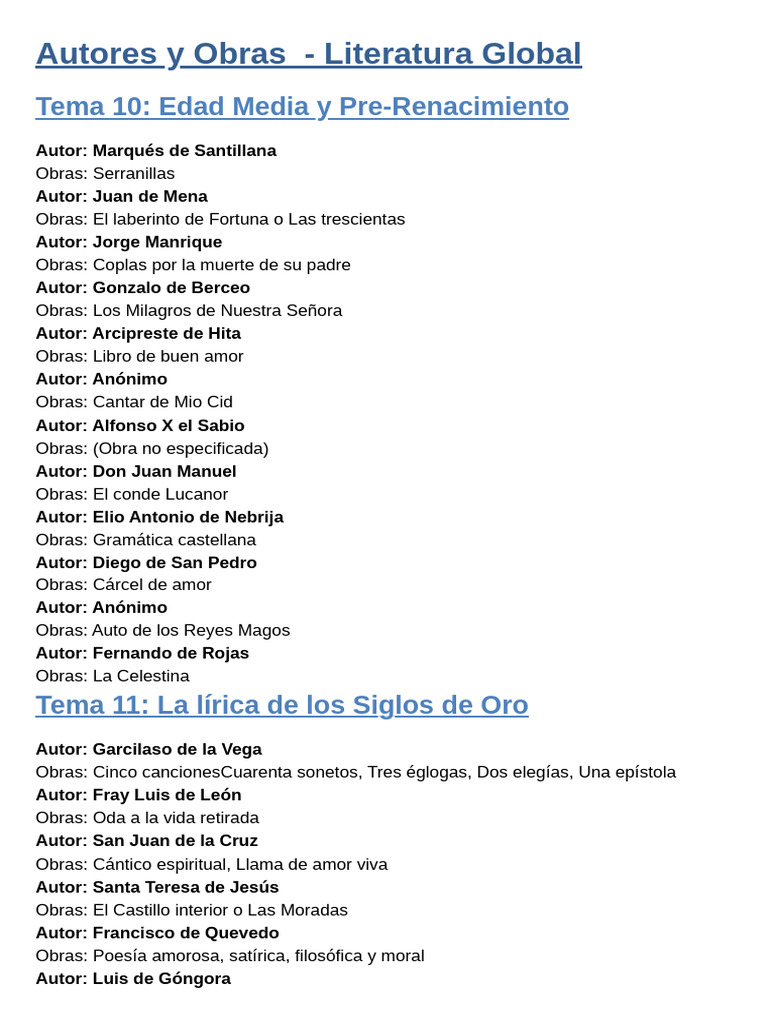 Autores y Obras  - Literatura Global

Tema 10: Edad Media y Pre-Renacimiento

Autor: Marqués de Santillana
Obras: Serranillas
Autor: Juan de Mena
Obras: El laberinto de Fortuna o Las trescientas
Autor: Jorge Manrique
Obras: Coplas por la muerte de su padre
Autor: Gonzalo de Berceo
Obras: Los Milagros de Nuestra Señora
Autor: Arcipreste de Hita
Obras: Libro de buen amor
Autor: Anónimo
Obras: Cantar de Mio Cid
Autor: Alfonso X el Sabio
Obras: (Obra no especificada)
Autor: Don Juan Manuel
Obras: El conde Lucanor
Autor: Elio Antonio de Nebrija
Obras: Gramática castellana
Autor: Diego de San Pedro
Obras: Cárcel de amor
Autor: Anónimo
Obras: Auto de los Reyes Magos
Autor: Fernando de Rojas
Obras: La Celestina

Tema 11: La lírica de los Siglos de Oro

Autor: Garcilaso de la Vega
Obras: Cinco cancionesCuarenta sonetos, Tres églogas, Dos elegías, Una epístola
Autor: Fray Luis de León
Obras: Oda a la vida retirada
Autor: San Juan de la Cruz
Obras: Cántico espiritual, Llama de amor viva
Autor: Santa Teresa de Jesús
Obras: El Castillo interior o Las Moradas
Autor: Francisco de Quevedo
Obras: Poesía amorosa, satírica, filosófica y moral
Autor: Luis de Góngora